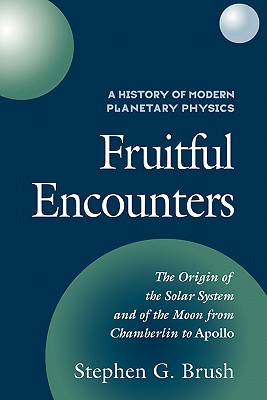 A HISTORY OF MODERN PLANETARY PHYSICS

Fruitful Encounters

The Origin of the Solar System and of the Moon from Chamberlin to Apollo

Stephen G. Brush